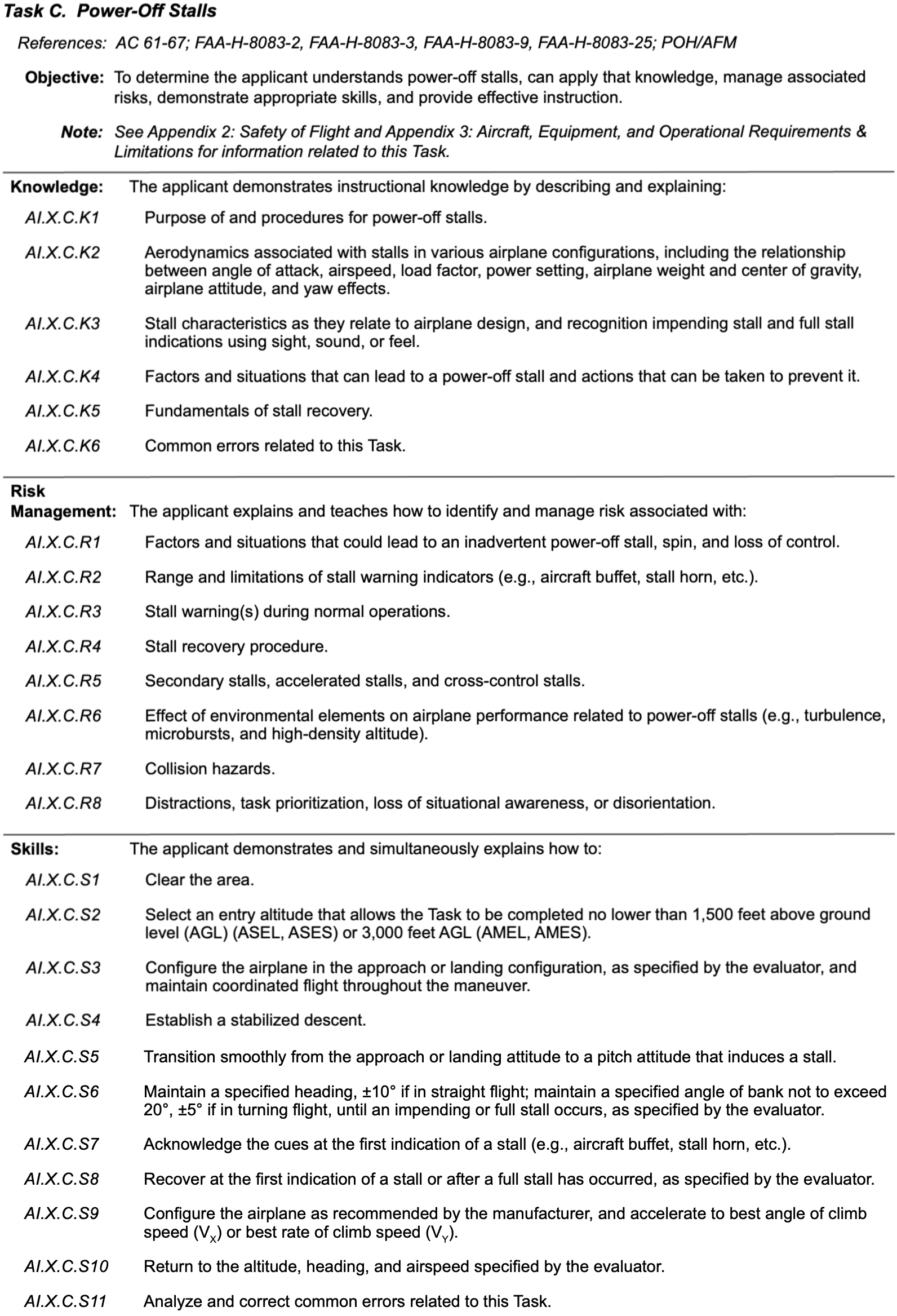 Task C. Power-Off Stalls

References: AC 61-67; FAA-H-8083-2, FAA-H-8083-3, FAA-H-8083-9, FAA-H-8083-25; POH/AFM

Objective: To determine the applicant understands power-off stalls, can apply that knowledge, manage associated risks, demonstrate appropriate skills, and provide effective instruction.

Note: See Appendix 2: Safety of Flight and Appendix 3: Aircraft, Equipment, and Operational Requirements & Limitations for information related to this Task.

Knowledge: The applicant demonstrates instructional knowledge by describing and explaining:

AI.X.C.K1 Purpose of and procedures for power-off stalls.

AI.X.C.K2 Aerodynamics associated with stalls in various airplane configurations, including the relationship between angle of attack, airspeed, load factor, power setting, airplane weight and center of gravity, airplane attitude, and yaw effects.

AI.X.C.K3 Stall characteristics as they relate to airplane design, and recognition impending stall and full stall indications using sight, sound, or feel.

AI.X.C.K4 Factors and situations that can lead to a power-off stall and actions that can be taken to prevent it.

AI.X.C.K5 Fundamentals of stall recovery.

AI.X.C.K6 Common errors related to this Task.

Risk Management: The applicant explains and teaches how to identify and manage risk associated with:

AI.X.C.R1 Factors and situations that could lead to an inadvertent power-off stall, spin, and loss of control.

AI.X.C.R2 Range and limitations of stall warning indicators (e.g., aircraft buffet, stall horn, etc.).

AI.X.C.R3 Stall warning(s) during normal operations.

AI.X.C.R4 Stall recovery procedure.

AI.X.C.R5 Secondary stalls, accelerated stalls, and cross-control stalls.

AI.X.C.R6 Effect of environmental elements on airplane performance related to power-off stalls (e.g., turbulence, microbursts, and high-density altitude).

AI.X.C.R7 Collision hazards.

AI.X.C.R8 Distractions, task prioritization, loss of situational awareness, or disorientation.

Skills: The applicant demonstrates and simultaneously explains how to:

AI.X.C.S1 Clear the area.

AI.X.C.S2 Select an entry altitude that allows the Task to be completed no lower than 1,500 feet above ground level (AGL) (ASEL, ASES) or 3,000 feet AGL (AMEL, AMES).

AI.X.C.S3 Configure the airplane in the approach or landing configuration, as specified by the evaluator, and maintain coordinated flight throughout the maneuver.

AI.X.C.S4 Establish a stabilized descent.

AI.X.C.S5 Transition smoothly from the approach or landing attitude to a pitch attitude that induces a stall.

AI.X.C.S6 Maintain a specified heading, ±10° if in straight flight; maintain a specified angle of bank not to exceed 20°, ±5° if in turning flight, until an impending or full stall occurs, as specified by the evaluator.

AI.X.C.S7 Acknowledge the cues at the first indication of a stall (e.g., aircraft buffet, stall horn, etc.).

AI.X.C.S8 Recover at the first indication of a stall or after a full stall has occurred, as specified by the evaluator.

AI.X.C.S9 Configure the airplane as recommended by the manufacturer, and accelerate to best angle of climb speed ($V_X$) or best rate of climb speed ($V_Y$).

AI.X.C.S10 Return to the altitude, heading, and airspeed specified by the evaluator.

AI.X.C.S11 Analyze and correct common errors related to this Task.